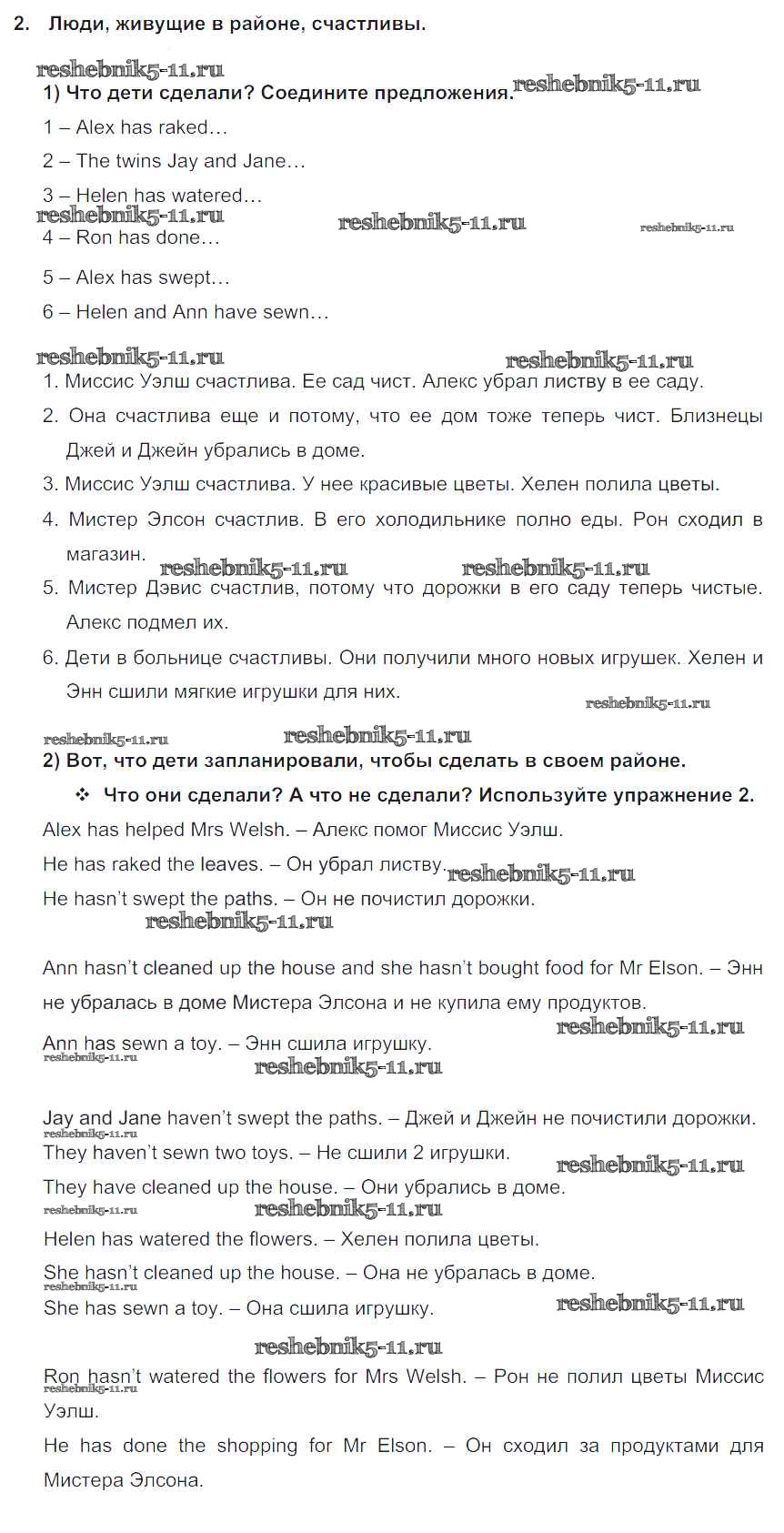 2. Люди, живущие в районе, счастливы.

reshebnik5-11.ru

1) Что дети сделали? Соедините предложения.

reshebnik5-11.ru

1 – Alex has raked…

2 – The twins Jay and Jane…

3 – Helen has watered…

reshebnik5-11.ru reshebnik5-11.ru reshebnik5-11.ru

4 – Ron has done…

5 – Alex has swept…

6 – Helen and Ann have sewn…

reshebnik5-11.ru reshebnik5-11.ru

1. Миссис Уэлш счастлива. Ее сад чист. Алекс убрал листву в ее саду.

2. Она счастлива еще и потому, что ее дом тоже теперь чист. Близнецы Джей и Джейн убрались в доме.

3. Миссис Уэлш счастлива. У нее красивые цветы. Хелен полила цветы.

4. Мистер Элсон счастлив. В его холодильнике полно еды. Рон сходил в магазин.

reshebnik5-11.ru reshebnik5-11.ru

5. Мистер Дэвис счастлив, потому что дорожки в его саду теперь чистые. Алекс подмел их.

6. Дети в больнице счастливы. Они получили много новых игрушек. Хелен и Энн сшили мягкие игрушки для них.

reshebnik5-11.ru

reshebnik5-11.ru reshebnik5-11.ru

2) Вот, что дети запланировали, чтобы сделать в своем районе.

❖ Что они сделали? А что не сделали? Используйте упражнение 2.

Alex has helped Mrs Welsh. – Алекс помог Миссис Уэлш.

He has raked the leaves. – Он убрал листву.

reshebnik5-11.ru

He hasn't swept the paths. – Он не почистил дорожки.

reshebnik5-11.ru

Ann hasn't cleaned up the house and she hasn't bought food for Mr Elson. – Энн не убралась в доме Мистера Элсона и не купила ему продуктов.

reshebnik5-11.ru

Ann has sewn a toy. – Энн сшила игрушку.

reshebnik5-11.ru reshebnik5-11.ru

Jay and Jane haven't swept the paths. – Джей и Джейн не почистили дорожки.

reshebnik5-11.ru

They haven't sewn two toys. – Не сшили 2 игрушки.

reshebnik5-11.ru

They have cleaned up the house. – Они убрались в доме.

reshebnik5-11.ru reshebnik5-11.ru

Helen has watered the flowers. – Хелен полила цветы.

She hasn't cleaned up the house. – Она не убралась в доме.

reshebnik5-11.ru

She has sewn a toy. – Она сшила игрушку.

reshebnik5-11.ru

reshebnik5-11.ru

Ron hasn't watered the flowers for Mrs Welsh. – Рон не полил цветы Миссис Уэлш.

reshebnik5-11.ru

He has done the shopping for Mr Elson. – Он сходил за продуктами для Мистера Элсона.